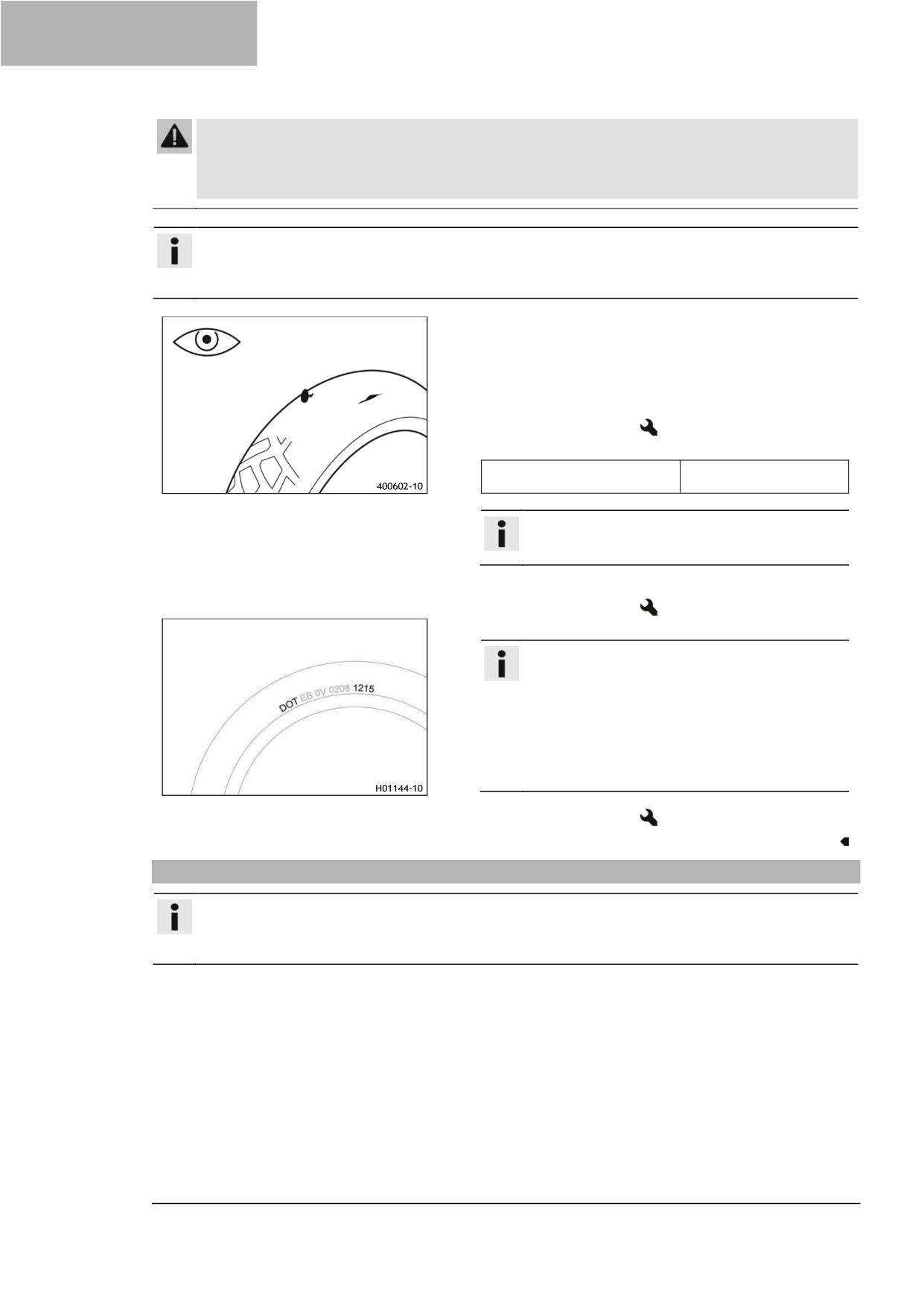 400602-10

DOT EB 0V 0208 1215

H01144-10